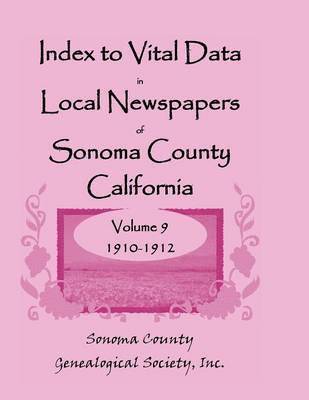 Index to Vital Data
in
Local Newspapers
of
Sonoma County
California

Volume 9
1910-1912

Sonoma County
Genealogical Society, Inc.